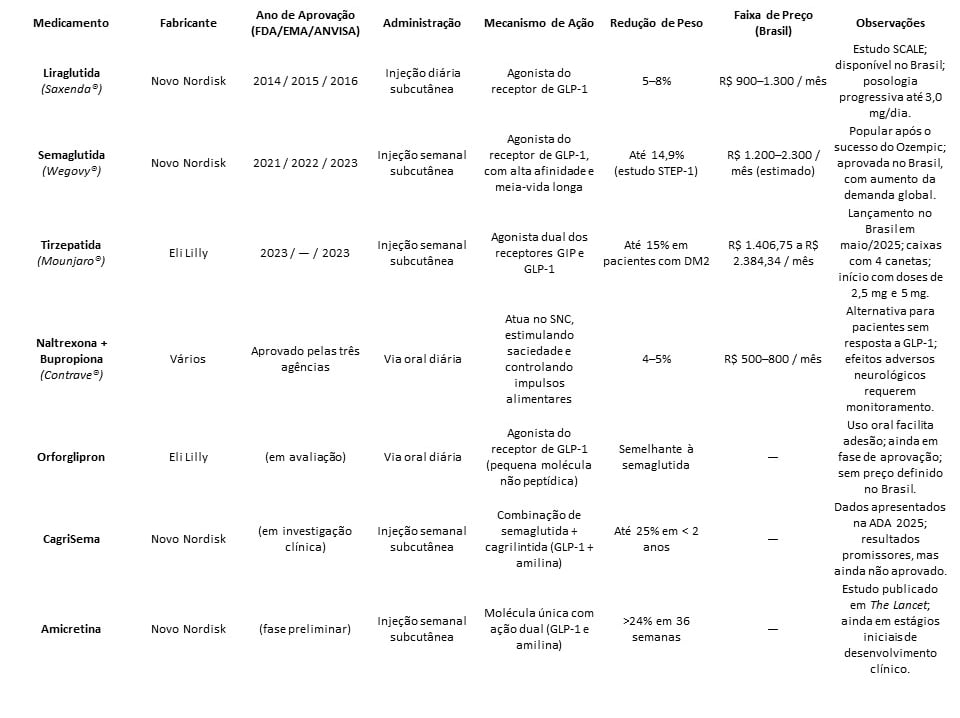 | Medicamento | Fabricante | Ano de Aprovação (FDA/EMA/ANVISA) | Administração | Mecanismo de Ação | Redução de Peso | Faixa de Preço (Brasil) | Observações |
|---|---|---|---|---|---|---|---|
| Liraglutida (Saxenda®) | Novo Nordisk | 2014 / 2015 / 2016 | Injeção diária subcutânea | Agonista do receptor de GLP-1 | 5–8% | R$ 900–1.300 / mês | Estudo SCALE; disponível no Brasil; posologia progressiva até 3,0 mg/dia. |
| Semaglutida (Wegovy®) | Novo Nordisk | 2021 / 2022 / 2023 | Injeção semanal subcutânea | Agonista do receptor de GLP-1, com alta afinidade e meia-vida longa | Até 14,9% (estudo STEP-1) | R$ 1.200–2.300 / mês (estimado) | Popular após o sucesso do Ozempic; aprovada no Brasil, com aumento da demanda global. |
| Tirzepatida (Mounjaro®) | Eli Lilly | 2023 / — / 2023 | Injeção semanal subcutânea | Agonista dual dos receptores GIP e GLP-1 | Até 15% em pacientes com DM2 | R$ 1.406,75 a R$ 2.384,34 / mês | Lançamento no Brasil em maio/2025; caixas com 4 canetas; início com doses de 2,5 mg e 5 mg. |
| Naltrexona + Bupropiona (Contrave®) | Vários | Aprovado pelas três agências | Via oral diária | Atua no SNC, estimulando saciedade e controlando impulsos alimentares | 4–5% | R$ 500–800 / mês | Alternativa para pacientes sem resposta a GLP-1; efeitos adversos neurológicos requerem monitoramento. |
| Orforglipron | Eli Lilly | (em avaliação) | Via oral diária | Agonista do receptor de GLP-1 (pequena molécula não peptídica) | Semelhante à semaglutida | — | Uso oral facilita adesão; ainda em fase de aprovação; sem preço definido no Brasil. |
| CagriSema | Novo Nordisk | (em investigação clínica) | Injeção semanal subcutânea | Combinação de semaglutida + cagrilintida (GLP-1 + amilina) | Até 25% em < 2 anos | — | Dados apresentados na ADA 2025; resultados promissores, mas ainda não aprovado. |
| Amicretina | Novo Nordisk | (fase preliminar) | Injeção semanal subcutânea | Molécula única com ação dual (GLP-1 e amilina) | >24% em 36 semanas | — | Estudo publicado em The Lancet; ainda em estágios iniciais de desenvolvimento clínico. |